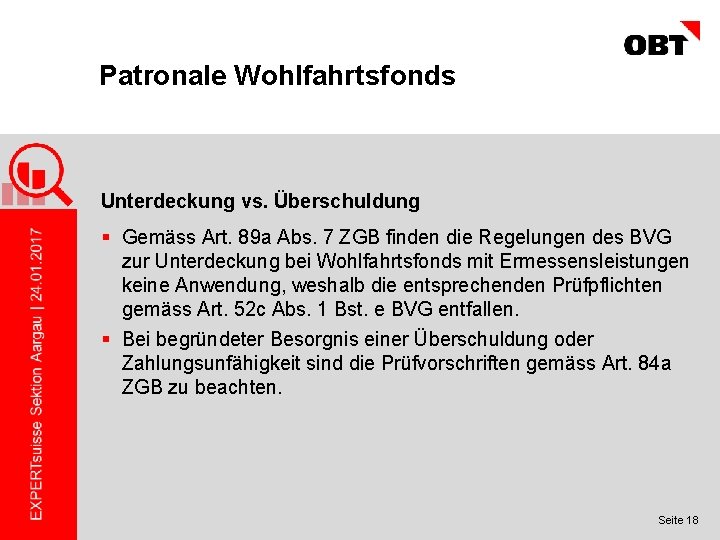 OBT

Patronale Wohlfahrtsfonds

EXPERTsuisse Sektion Aargau | 24.01.2017

Unterdeckung vs. Überschuldung

▪ Gemäss Art. 89a Abs. 7 ZGB finden die Regelungen des BVG zur Unterdeckung bei Wohlfahrtsfonds mit Ermessensleistungen keine Anwendung, weshalb die entsprechenden Prüfpflichten gemäss Art. 52c Abs. 1 Bst. e BVG entfallen.

▪ Bei begründeter Besorgnis einer Überschuldung oder Zahlungsunfähigkeit sind die Prüfvorschriften gemäss Art. 84a ZGB zu beachten.

Seite 18